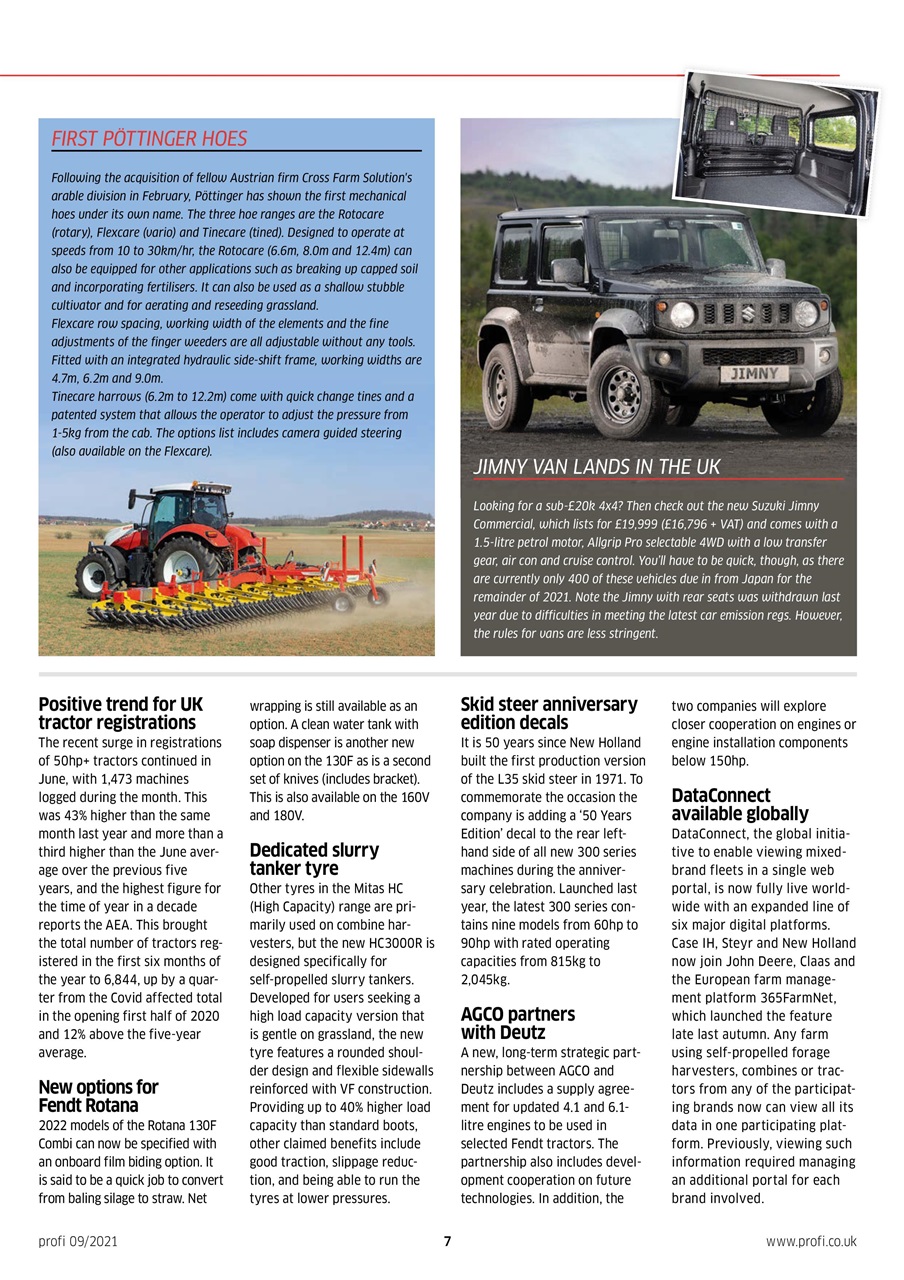 FIRST PÖTTINGER HOES

Following the acquisition of fellow Austrian firm Cross Farm Solution's arable division in February, Pöttinger has shown the first mechanical hoes under its own name. The three hoe ranges are the Rotocare (rotary), Flexcare (vario) and Tinecare (tined). Designed to operate at speeds from 10 to 30km/hr, the Rotocare (6.6m, 8.0m and 12.4m) can also be equipped for other applications such as breaking up capped soil and incorporating fertilisers. It can also be used as a shallow stubble cultivator and for aerating and reseeding grassland.
Flexcare row spacing, working width of the elements and the fine adjustments of the finger weeders are all adjustable without any tools. Fitted with an integrated hydraulic side-shift frame, working widths are 4.7m, 6.2m and 9.0m.
Tinecare harrows (6.2m to 12.2m) come with quick change tines and a patented system that allows the operator to adjust the pressure from 1-5kg from the cab. The options list includes camera guided steering (also available on the Flexcare).

JIMNY

JIMNY VAN LANDS IN THE UK

Looking for a sub-£20k 4x4? Then check out the new Suzuki Jimny Commercial, which lists for £19,999 (£16,796 + VAT) and comes with a 1.5-litre petrol motor, Allgrip Pro selectable 4WD with a low transfer gear, air con and cruise control. You'll have to be quick, though, as there are currently only 400 of these vehicles due in from Japan for the remainder of 2021. Note the Jimny with rear seats was withdrawn last year due to difficulties in meeting the latest car emission regs. However, the rules for vans are less stringent.

Positive trend for UK tractor registrations
The recent surge in registrations of 50hp+ tractors continued in June, with 1,473 machines logged during the month. This was 43% higher than the same month last year and more than a third higher than the June average over the previous five years, and the highest figure for the time of year in a decade reports the AEA. This brought the total number of tractors registered in the first six months of the year to 6,844, up by a quarter from the Covid affected total in the opening first half of 2020 and 12% above the five-year average.

New options for Fendt Rotana
2022 models of the Rotana 130F Combi can now be specified with an onboard film biding option. It is said to be a quick job to convert from baling silage to straw. Net wrapping is still available as an option. A clean water tank with soap dispenser is another new option on the 130F as is a second set of knives (includes bracket). This is also available on the 160V and 180V.

Dedicated slurry tanker tyre
Other tyres in the Mitas HC (High Capacity) range are primarily used on combine harvesters, but the new HC3000R is designed specifically for self-propelled slurry tankers. Developed for users seeking a high load capacity version that is gentle on grassland, the new tyre features a rounded shoulder design and flexible sidewalls reinforced with VF construction. Providing up to 40% higher load capacity than standard boots, other claimed benefits include good traction, slippage reduction, and being able to run the tyres at lower pressures.

Skid steer anniversary edition decals
It is 50 years since New Holland built the first production version of the L35 skid steer in 1971. To commemorate the occasion the company is adding a '50 Years Edition' decal to the rear left-hand side of all new 300 series machines during the anniversary celebration. Launched last year, the latest 300 series contains nine models from 60hp to 90hp with rated operating capacities from 815kg to 2,045kg.

AGCO partners with Deutz
A new, long-term strategic partnership between AGCO and Deutz includes a supply agreement for updated 4.1 and 6.1-litre engines to be used in selected Fendt tractors. The partnership also includes development cooperation on future technologies. In addition, the two companies will explore closer cooperation on engines or engine installation components below 150hp.

DataConnect available globally
DataConnect, the global initiative to enable viewing mixed-brand fleets in a single web portal, is now fully live worldwide with an expanded line of six major digital platforms. Case IH, Steyr and New Holland now join John Deere, Claas and the European farm management platform 365FarmNet, which launched the feature late last autumn. Any farm using self-propelled forage harvesters, combines or tractors from any of the participating brands now can view all its data in one participating platform. Previously, viewing such information required managing an additional portal for each brand involved.

profi 09/2021 7 www.profi.co.uk